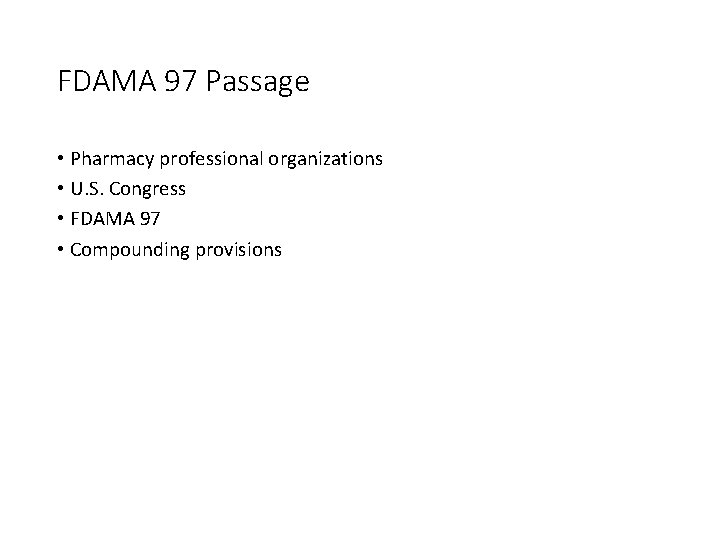 FDAMA 97 Passage

• Pharmacy professional organizations
• U.S. Congress
• FDAMA 97
• Compounding provisions